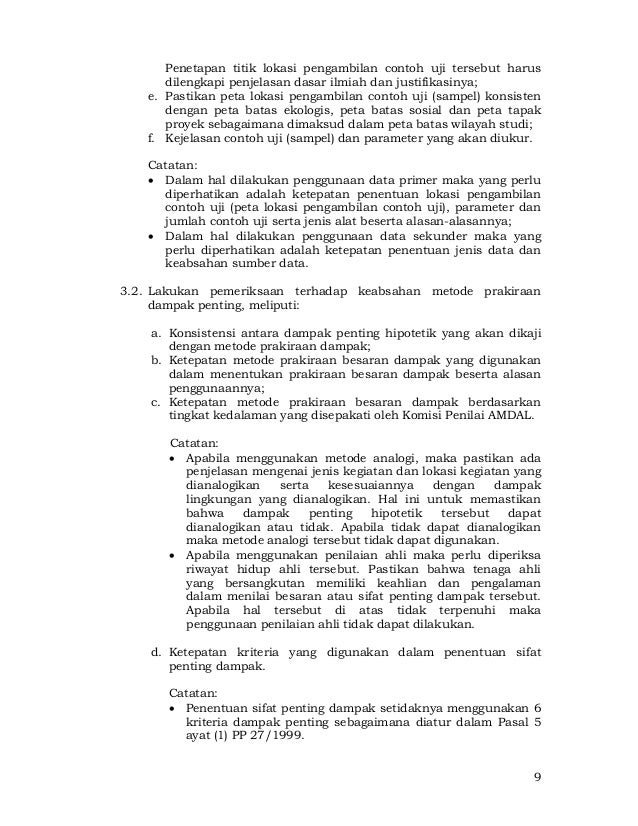 Penetapan titik lokasi pengambilan contoh uji tersebut harus dilengkapi penjelasan dasar ilmiah dan justifikasinya;
e. Pastikan peta lokasi pengambilan contoh uji (sampel) konsisten dengan peta batas ekologis, peta batas sosial dan peta tapak proyek sebagaimana dimaksud dalam peta batas wilayah studi;
f. Kejelasan contoh uji (sampel) dan parameter yang akan diukur.

Catatan:
• Dalam hal dilakukan penggunaan data primer maka yang perlu diperhatikan adalah ketepatan penentuan lokasi pengambilan contoh uji (peta lokasi pengambilan contoh uji), parameter dan jumlah contoh uji serta jenis alat beserta alasan-alasannya;
• Dalam hal dilakukan penggunaan data sekunder maka yang perlu diperhatikan adalah ketepatan penentuan jenis data dan keabsahan sumber data.

3.2. Lakukan pemeriksaan terhadap keabsahan metode prakiraan dampak penting, meliputi:

a. Konsistensi antara dampak penting hipotetik yang akan dikaji dengan metode prakiraan dampak;
b. Ketepatan metode prakiraan besaran dampak yang digunakan dalam menentukan prakiraan besaran dampak beserta alasan penggunaannya;
c. Ketepatan metode prakiraan besaran dampak berdasarkan tingkat kedalaman yang disepakati oleh Komisi Penilai AMDAL.

Catatan:
• Apabila menggunakan metode analogi, maka pastikan ada penjelasan mengenai jenis kegiatan dan lokasi kegiatan yang dianalogikan serta kesesuaiannya dengan dampak lingkungan yang dianalogikan. Hal ini untuk memastikan bahwa dampak penting hipotetik tersebut dapat dianalogikan atau tidak. Apabila tidak dapat dianalogikan maka metode analogi tersebut tidak dapat digunakan.
• Apabila menggunakan penilaian ahli maka perlu diperiksa riwayat hidup ahli tersebut. Pastikan bahwa tenaga ahli yang bersangkutan memiliki keahlian dan pengalaman dalam menilai besaran atau sifat penting dampak tersebut. Apabila hal tersebut di atas tidak terpenuhi maka penggunaan penilaian ahli tidak dapat dilakukan.

d. Ketepatan kriteria yang digunakan dalam penentuan sifat penting dampak.

Catatan:
• Penentuan sifat penting dampak setidaknya menggunakan 6 kriteria dampak penting sebagaimana diatur dalam Pasal 5 ayat (1) PP 27/1999.

9